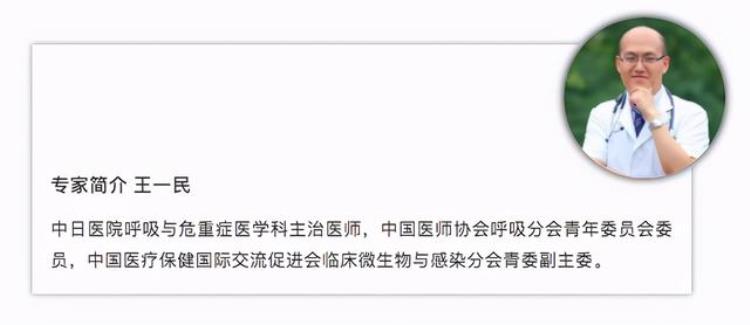 专家简介 王一民

中日医院呼吸与危重症医学科主治医师，中国医师协会呼吸分会青年委员会委员，中国医疗保健国际交流促进会临床微生物与感染分会青委副主委。